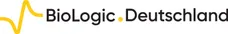 BioLogic.Deutschland